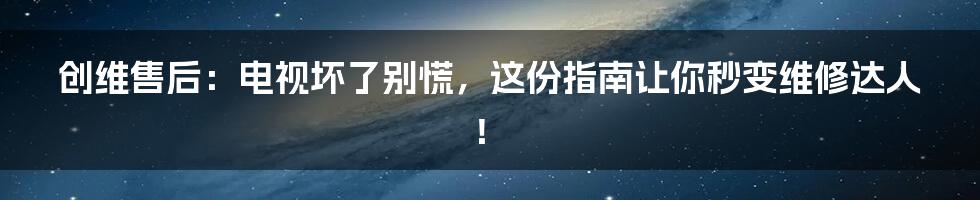 创维售后：电视坏了别慌，这份指南让你秒变维修达人！